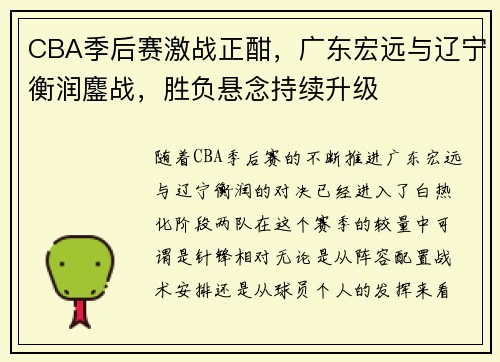 CBA季后赛激战正酣，广东宏远与辽宁衡润鏖战，胜负悬念持续升级

随着CBA季后赛的不断推进广东宏远与辽宁衡润的对决已经进入了白热化阶段两队在这个赛季的较量中可谓是针锋相对无论是从阵容配置战术安排还是从球员个人的发挥来看